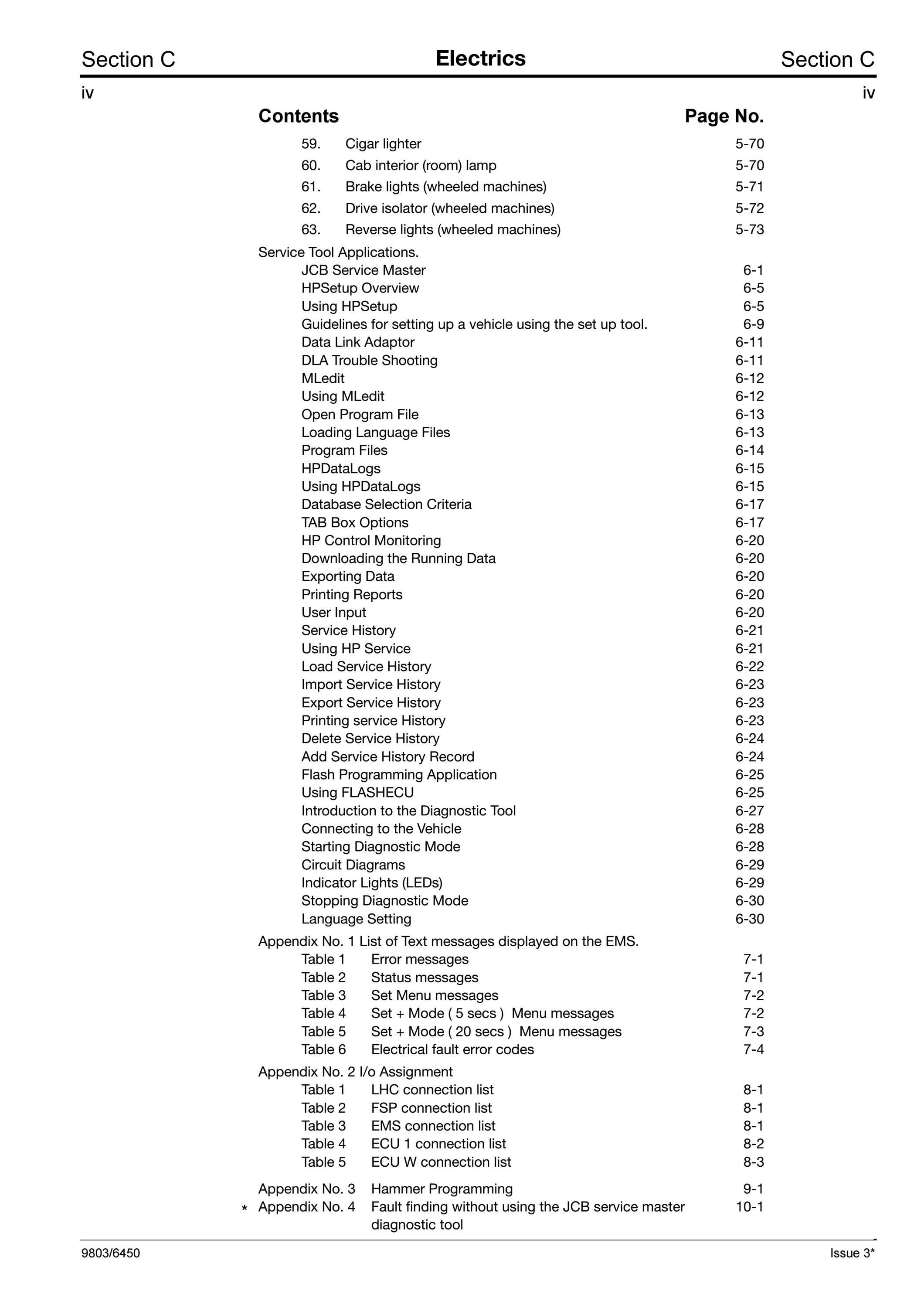 Section C Electrics Section C

iv iv

Contents Page No.

59. Cigar lighter 5-70
60. Cab interior (room) lamp 5-70
61. Brake lights (wheeled machines) 5-71
62. Drive isolator (wheeled machines) 5-72
63. Reverse lights (wheeled machines) 5-73

Service Tool Applications.
JCB Service Master 6-1
HPSetup Overview 6-5
Using HPSetup 6-5
Guidelines for setting up a vehicle using the set up tool. 6-9
Data Link Adaptor 6-11
DLA Trouble Shooting 6-11
MLedit 6-12
Using MLedit 6-12
Open Program File 6-13
Loading Language Files 6-13
Program Files 6-14
HPDataLogs 6-15
Using HPDataLogs 6-15
Database Selection Criteria 6-17
TAB Box Options 6-17
HP Control Monitoring 6-20
Downloading the Running Data 6-20
Exporting Data 6-20
Printing Reports 6-20
User Input 6-20
Service History 6-21
Using HP Service 6-21
Load Service History 6-22
Import Service History 6-23
Export Service History 6-23
Printing service History 6-23
Delete Service History 6-24
Add Service History Record 6-24
Flash Programming Application 6-25
Using FLASHECU 6-25
Introduction to the Diagnostic Tool 6-27
Connecting to the Vehicle 6-28
Starting Diagnostic Mode 6-28
Circuit Diagrams 6-29
Indicator Lights (LEDs) 6-29
Stopping Diagnostic Mode 6-30
Language Setting 6-30

Appendix No. 1 List of Text messages displayed on the EMS.
Table 1 Error messages 7-1
Table 2 Status messages 7-1
Table 3 Set Menu messages 7-2
Table 4 Set + Mode ( 5 secs ) Menu messages 7-2
Table 5 Set + Mode ( 20 secs ) Menu messages 7-3
Table 6 Electrical fault error codes 7-4

Appendix No. 2 I/o Assignment
Table 1 LHC connection list 8-1
Table 2 FSP connection list 8-1
Table 3 EMS connection list 8-1
Table 4 ECU 1 connection list 8-2
Table 5 ECU W connection list 8-3

Appendix No. 3 Hammer Programming 9-1
* Appendix No. 4 Fault finding without using the JCB service master diagnostic tool 10-1

9803/6450 Issue 3*